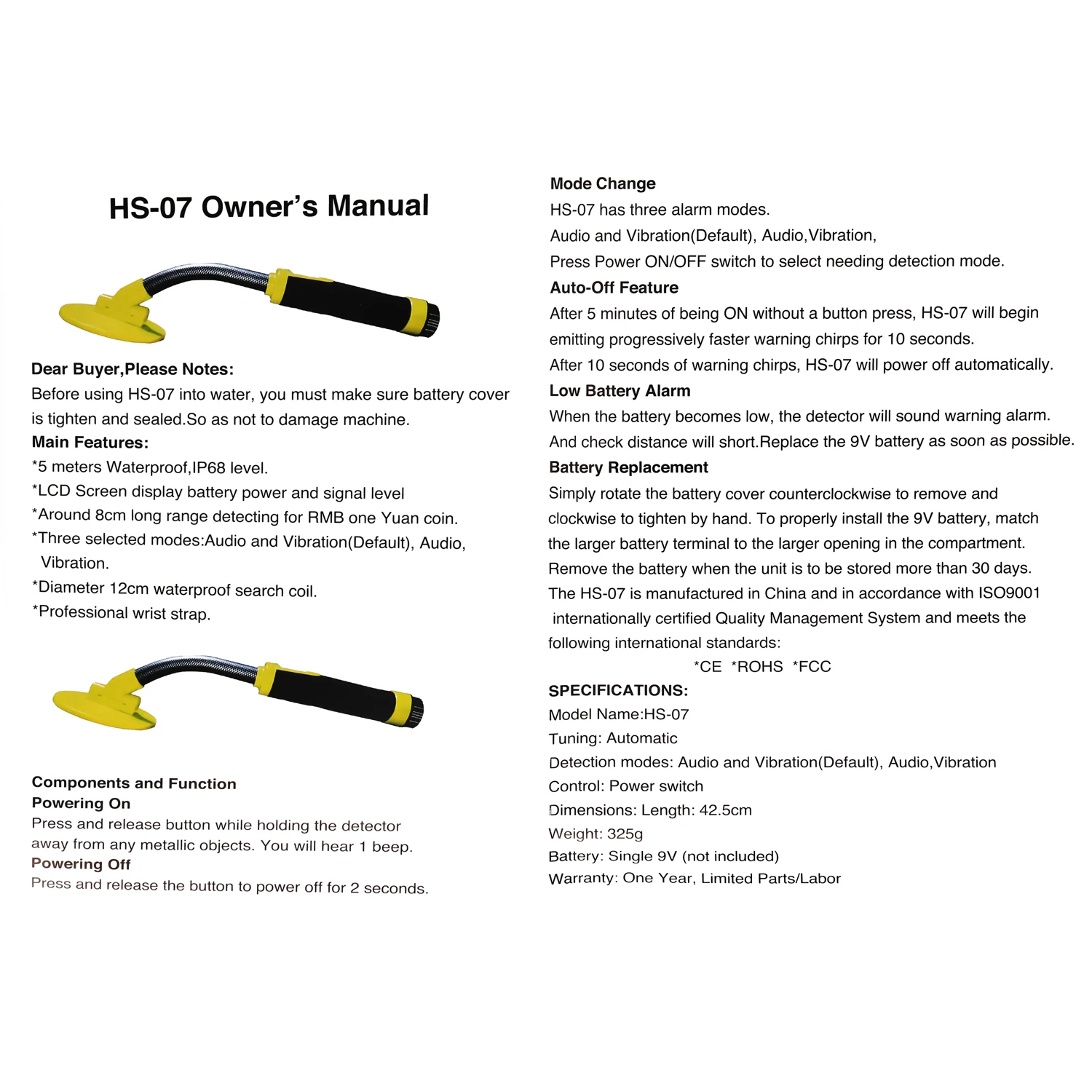 HS-07 Owner's Manual

Dear Buyer,Please Notes:
Before using HS-07 into water, you must make sure battery cover is tighten and sealed.So as not to damage machine.

Main Features:
*5 meters Waterproof,IP68 level.
*LCD Screen display battery power and signal level
*Around 8cm long range detecting for RMB one Yuan coin.
*Three selected modes:Audio and Vibration(Default), Audio, Vibration.
*Diameter 12cm waterproof search coil.
*Professional wrist strap.

Components and Function
Powering On
Press and release button while holding the detector away from any metallic objects. You will hear 1 beep.
Powering Off
Press and release the button to power off for 2 seconds.

Mode Change
HS-07 has three alarm modes.
Audio and Vibration(Default), Audio,Vibration,
Press Power ON/OFF switch to select needing detection mode.
Auto-Off Feature
After 5 minutes of being ON without a button press, HS-07 will begin emitting progressively faster warning chirps for 10 seconds.
After 10 seconds of warning chirps, HS-07 will power off automatically.
Low Battery Alarm
When the battery becomes low, the detector will sound warning alarm.
And check distance will short.Replace the 9V battery as soon as possible.
Battery Replacement
Simply rotate the battery cover counterclockwise to remove and clockwise to tighten by hand. To properly install the 9V battery, match the larger battery terminal to the larger opening in the compartment.
Remove the battery when the unit is to be stored more than 30 days.
The HS-07 is manufactured in China and in accordance with ISO9001 internationally certified Quality Management System and meets the following international standards:
*CE *ROHS *FCC
SPECIFICATIONS:
Model Name:HS-07
Tuning: Automatic
Detection modes: Audio and Vibration(Default), Audio,Vibration
Control: Power switch
Dimensions: Length: 42.5cm
Weight: 325g
Battery: Single 9V (not included)
Warranty: One Year, Limited Parts/Labor